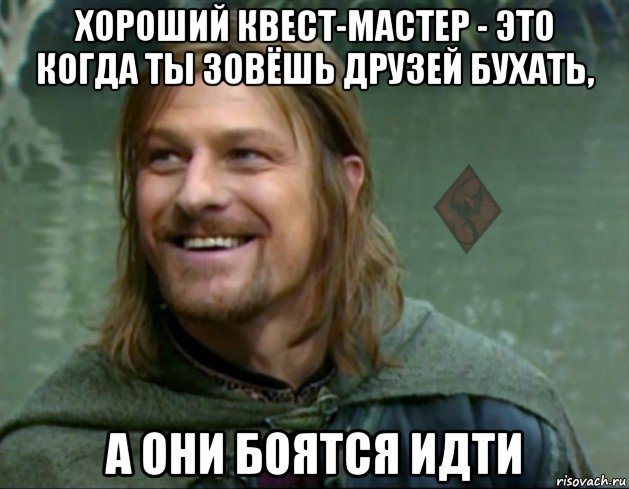 ХОРОШИЙ КВЕСТ-МАСТЕР - ЭТО КОГДА ТЫ ЗОВЁШЬ ДРУЗЕЙ БУХАТЬ,

А ОНИ БОЯТСЯ ИДТИ

risovach.ru